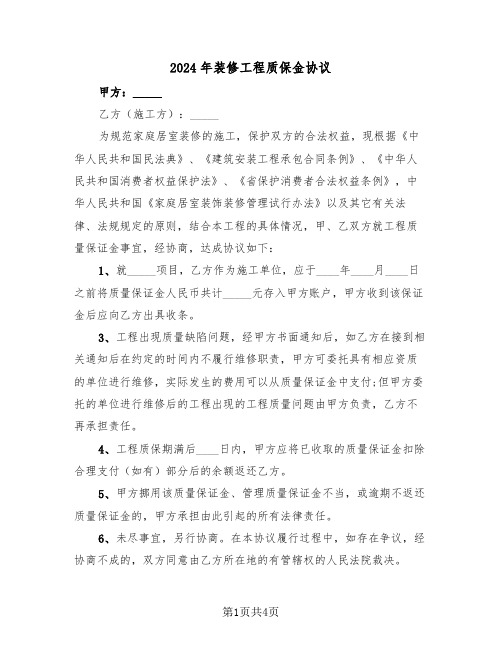 2024年装修工程质保金协议

甲方：_____

乙方（施工方）：_____

为规范家庭居室装修的施工，保护双方的合法权益，现根据《中华人民共和国民法典》、《建筑安装工程承包合同条例》、《中华人民共和国消费者权益保护法》、《省保护消费者合法权益条例》，中华人民共和国《家庭居室装饰装修管理试行办法》以及其它有关法律、法规规定的原则，结合本工程的具体情况，甲、乙双方就工程质量保证金事宜，经协商，达成协议如下：

1、就_____项目，乙方作为施工单位，应于____年____月____日之前将质量保证金人民币共计_____元存入甲方账户，甲方收到该保证金后应向乙方出具收条。

3、工程出现质量缺陷问题，经甲方书面通知后，如乙方在接到相关通知后在约定的时间内不履行维修职责，甲方可委托具有相应资质的单位进行维修，实际发生的费用可以从质量保证金中支付;但甲方委托的单位进行维修后的工程出现的工程质量问题由甲方负责，乙方不再承担责任。

4、工程质保期满后____日内，甲方应将已收取的质量保证金扣除合理支付（如有）部分后的余额返还乙方。

5、甲方挪用该质量保证金、管理质量保证金不当，或逾期不返还质量保证金的，甲方承担由此引起的所有法律责任。

6、未尽事宜，另行协商。在本协议履行过程中，如存在争议，经协商不成的，双方同意由乙方所在地的有管辖权的人民法院裁决。

第1页共4页